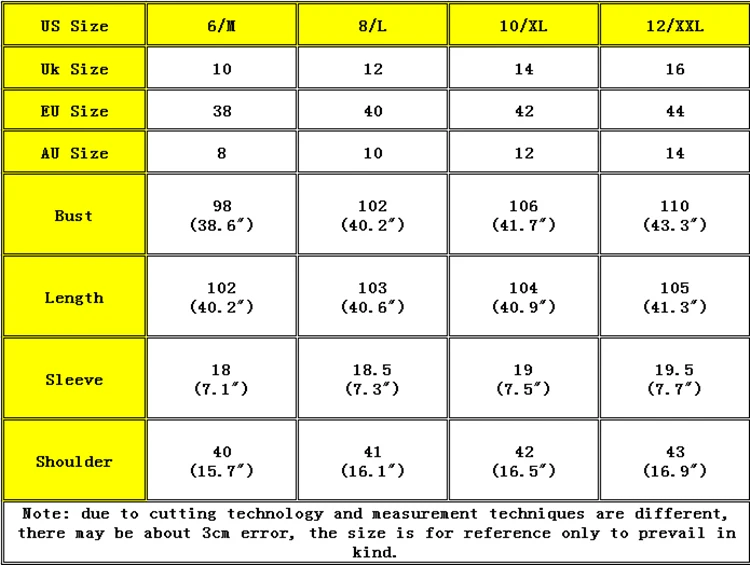 | US Size | 6/M | 8/L | 10/XL | 12/XXL |
|---|---|---|---|---|
| Uk Size | 10 | 12 | 14 | 16 |
| EU Size | 38 | 40 | 42 | 44 |
| AU Size | 8 | 10 | 12 | 14 |
| Bust | 98 (38.6″) | 102 (40.2″) | 106 (41.7″) | 110 (43.3″) |
| Length | 102 (40.2″) | 103 (40.6″) | 104 (40.9″) | 105 (41.3″) |
| Sleeve | 18 (7.1″) | 18.5 (7.3″) | 19 (7.5″) | 19.5 (7.7″) |
| Shoulder | 40 (15.7″) | 41 (16.1″) | 42 (16.5″) | 43 (16.9″) |

Note: due to cutting technology and measurement techniques are different, there may be about 3cm error, the size is for reference only to prevail in kind.